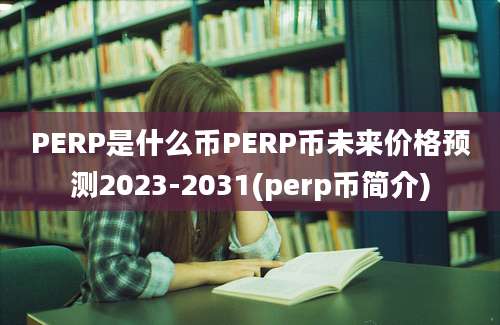 PERP是什么币PERP币未来价格预测2023-2031(perp币简介)